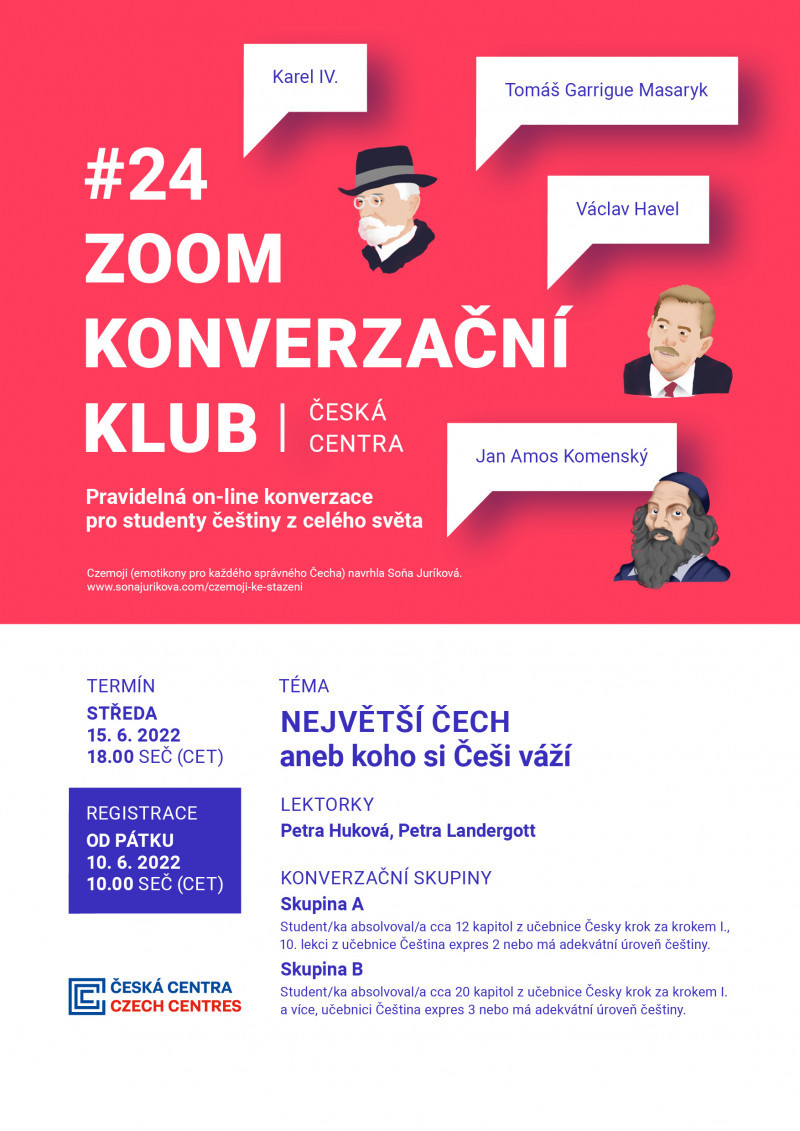 Karel IV.

Tomáš Garrigue Masaryk

Václav Havel

Jan Amos Komenský

#24
ZOOM
KONVERZAČNÍ
KLUB | ČESKÁ CENTRA

Pravidelná on-line konverzace pro studenty češtiny z celého světa

Czemoji (emotikony pro každého správného Čecha) navrhla Soňa Juríková.
www.sonajurikova.com/czemoji-ke-stazeni

TERMÍN
STŘEDA
15. 6. 2022
18.00 SEČ (CET)

REGISTRACE
OD PÁTKU
10. 6. 2022
10.00 SEČ (CET)

ČESKÁ CENTRA
CZECH CENTRES

TÉMA
NEJVĚTŠÍ ČECH
aneb koho si Češi váží

LEKTORKY
Petra Huková, Petra Landergott

KONVERZAČNÍ SKUPINY
Skupina A
Student/ka absolvoval/a cca 12 kapitol z učebnice Česky krok za krokem I., 10. lekci z učebnice Čeština expres 2 nebo má adekvátní úroveň češtiny.

Skupina B
Student/ka absolvoval/a cca 20 kapitol z učebnice Česky krok za krokem I. a více, učebnici Čeština expres 3 nebo má adekvátní úroveň češtiny.